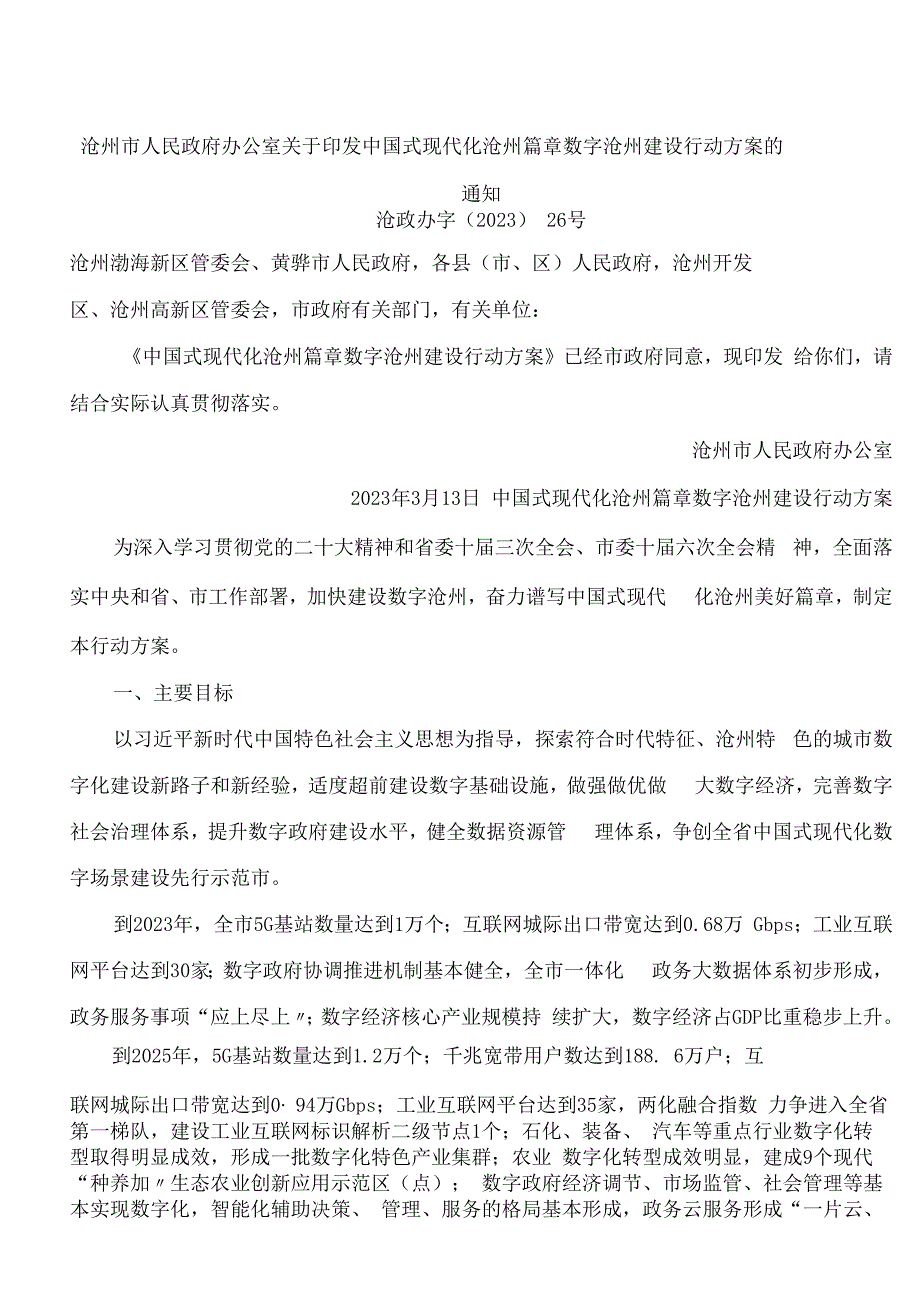 沧州市人民政府办公室关于印发中国式现代化沧州篇章数字沧州建设行动方案的

通知
沧政办字（2023） 26号

沧州渤海新区管委会、黄骅市人民政府，各县（市、区）人民政府，沧州开发区、沧州高新区管委会，市政府有关部门，有关单位：

《中国式现代化沧州篇章数字沧州建设行动方案》已经市政府同意，现印发 给你们，请结合实际认真贯彻落实。

沧州市人民政府办公室

2023年3月13日 中国式现代化沧州篇章数字沧州建设行动方案

为深入学习贯彻党的二十大精神和省委十届三次全会、市委十届六次全会精 神，全面落实中央和省、市工作部署，加快建设数字沧州，奋力谱写中国式现代 化沧州美好篇章，制定本行动方案。

一、主要目标

以习近平新时代中国特色社会主义思想为指导，探索符合时代特征、沧州特 色的城市数字化建设新路子和新经验，适度超前建设数字基础设施，做强做优做 大数字经济，完善数字社会治理体系，提升数字政府建设水平，健全数据资源管 理体系，争创全省中国式现代化数字场景建设先行示范市。

到2023年，全市5G基站数量达到1万个；互联网城际出口带宽达到0.68万 Gbps；工业互联网平台达到30家；数字政府协调推进机制基本健全，全市一体化 政务大数据体系初步形成，政务服务事项“应上尽上〃；数字经济核心产业规模持 续扩大，数字经济占GDP比重稳步上升。

到2025年，5G基站数量达到1.2万个；千兆宽带用户数达到188. 6万户；互

联网城际出口带宽达到0· 94万Gbps；工业互联网平台达到35家，两化融合指数 力争进入全省第一梯队，建设工业互联网标识解析二级节点1个；石化、装备、 汽车等重点行业数字化转型取得明显成效，形成一批数字化特色产业集群；农业 数字化转型成效明显，建成9个现代“种养加〃生态农业创新应用示范区（点）； 数字政府经济调节、市场监管、社会管理等基本实现数字化，智能化辅助决策、 管理、服务的格局基本形成，政务云服务形成“一片云、